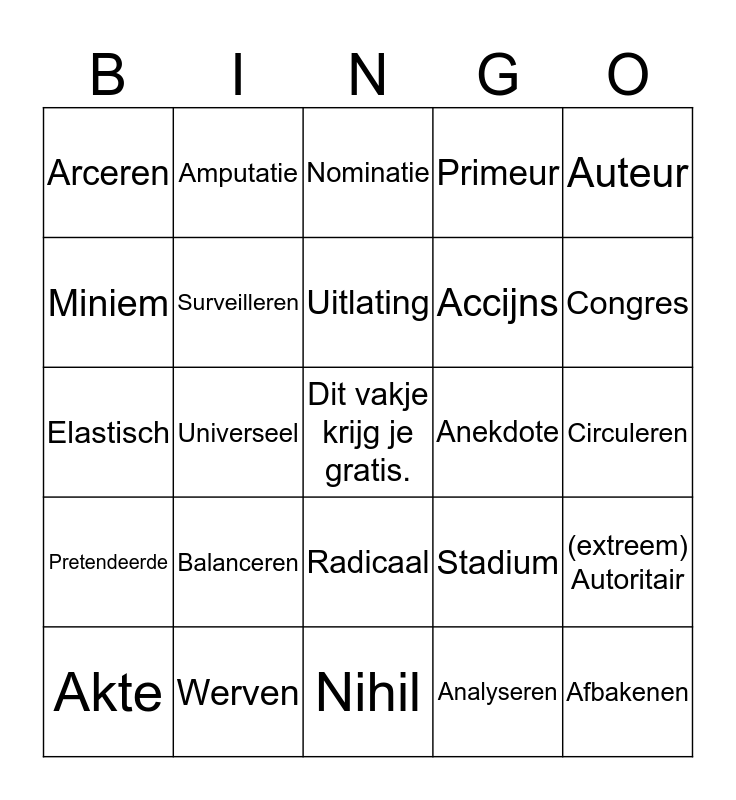 | B | I | N | G | O |
|---|---|---|---|---|
| Arceren | Amputatie | Nominatie | Primeur | Auteur |
| Miniem | Surveilleren | Uitlating | Accijns | Congres |
| Elastisch | Universeel | Dit vakje krijg je gratis. | Anekdote | Circuleren |
| Pretendeerde | Balanceren | Radicaal | Stadium | (extreem) Autoritair |
| Akte | Werven | Nihil | Analyseren | Afbakenen |